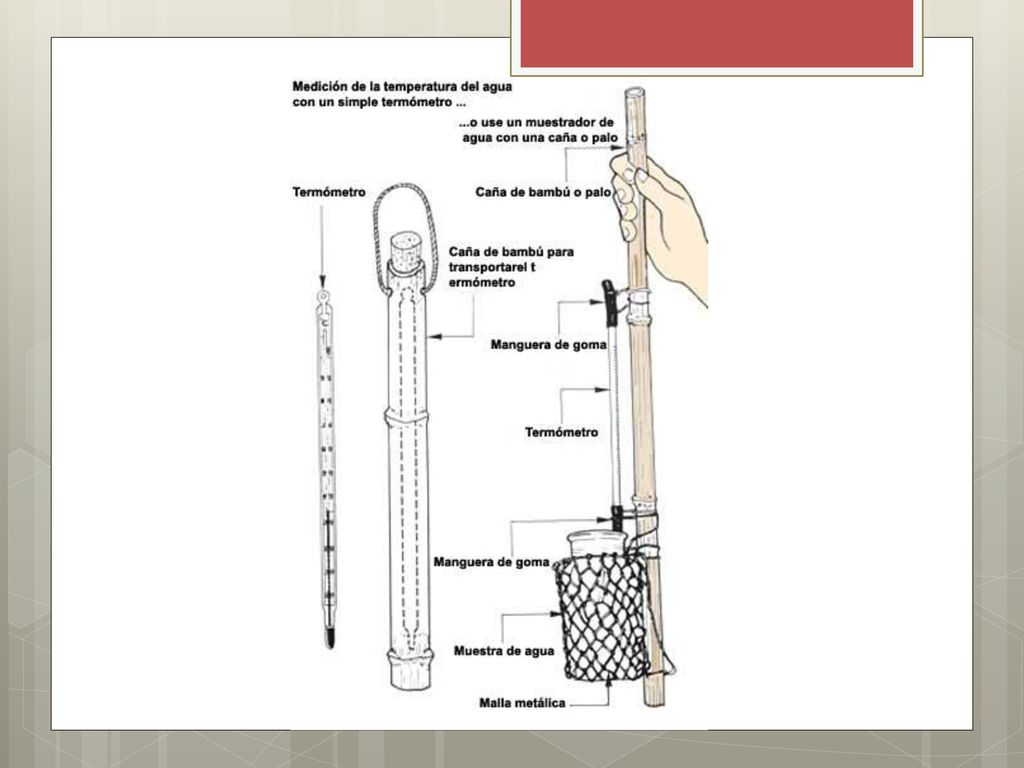 Medición de la temperatura del agua con un simple termómetro ...

...o use un muestrador de agua con una caña o palo

Termómetro

Caña de bambú o palo

Caña de bambú para transportarel t ermómetro

Manguera de goma

Termómetro

Manguera de goma

Muestra de agua

Malla metálica